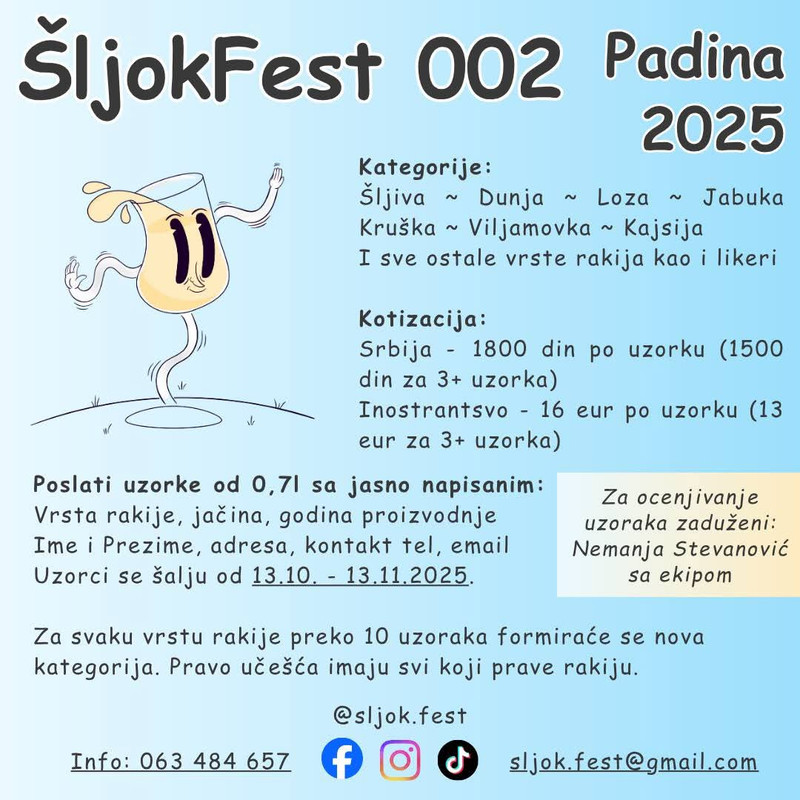 ŠljokFest 002

Padina
2025

Kategorije:
Šljiva ~ Dunja ~ Loza ~ Jabuka
Kruška ~ Viljamovka ~ Kajsija
I sve ostale vrste rakija kao i likeri

Kotizacija:
Srbija - 1800 din po uzorku (1500 din za 3+ uzorka)
Inostrantsvo - 16 eur po uzorku (13 eur za 3+ uzorka)

Poslati uzorke od 0,7l sa jasno napisanim:
Vrsta rakije, jačina, godina proizvodnje
Ime i Prezime, adresa, kontakt tel, email
Uzorci se šalju od 13.10. - 13.11.2025.

Za ocenjivanje uzoraka zaduženi: Nemanja Stevanović sa ekipom

Za svaku vrstu rakije preko 10 uzoraka formiraće se nova kategorija. Pravo učešća imaju svi koji prave rakiju.

@sljok.fest

Info: 063 484 657

sljok.fest@gmail.com